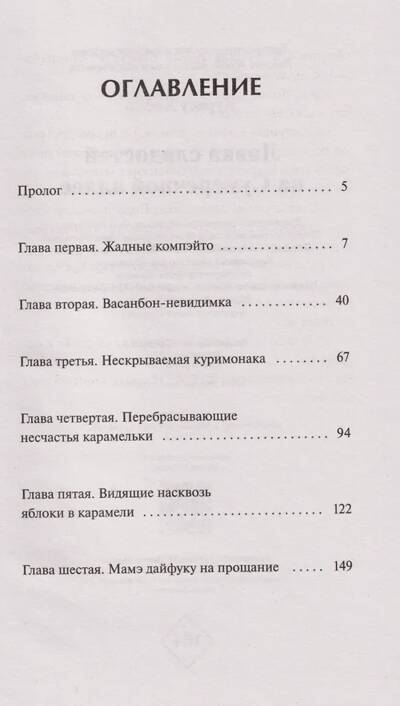 ОГЛАВЛЕНИЕ

Пролог 5

Глава первая. Жадные компэйто 7

Глава вторая. Васанбон-невидимка 40

Глава третья. Нескрываемая куримонака 67

Глава четвертая. Перебрасывающие несчастья карамельки 94

Глава пятая. Видящие насквозь яблоки в карамели 122

Глава шестая. Мамэ дайфуку на прощание 149